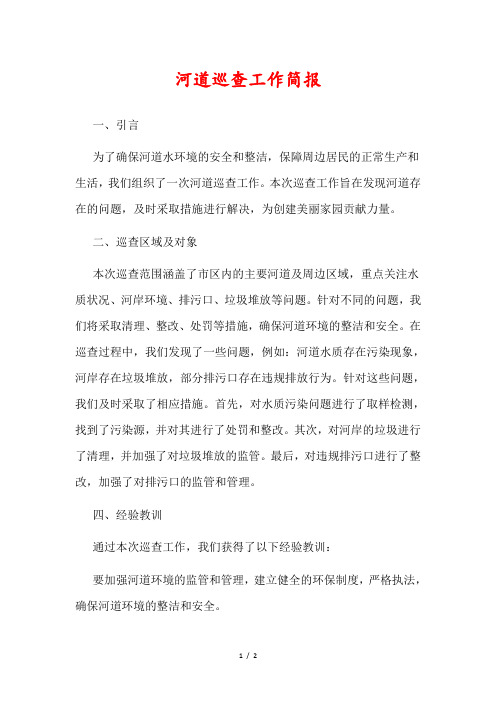 河道巡查工作简报

一、引言

为了确保河道水环境的安全和整洁，保障周边居民的正常生产和生活，我们组织了一次河道巡查工作。本次巡查工作旨在发现河道存在的问题，及时采取措施进行解决，为创建美丽家园贡献力量。

二、巡查区域及对象

本次巡查范围涵盖了市区内的主要河道及周边区域，重点关注水质状况、河岸环境、排污口、垃圾堆放等问题。针对不同的问题，我们将采取清理、整改、处罚等措施，确保河道环境的整洁和安全。在巡查过程中，我们发现了一些问题，例如：河道水质存在污染现象，河岸存在垃圾堆放，部分排污口存在违规排放行为。针对这些问题，我们及时采取了相应措施。首先，对水质污染问题进行了取样检测，找到了污染源，并对其进行了处罚和整改。其次，对河岸的垃圾进行了清理，并加强了对垃圾堆放的监管。最后，对违规排污口进行了整改，加强了对排污口的监管和管理。

四、经验教训

通过本次巡查工作，我们获得了以下经验教训：

要加强河道环境的监管和管理，建立健全的环保制度，严格执法，确保河道环境的整洁和安全。

1 / 2